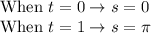 When $t = 0 \rightarrow s = 0$
When $t = 1 \rightarrow s = \pi$